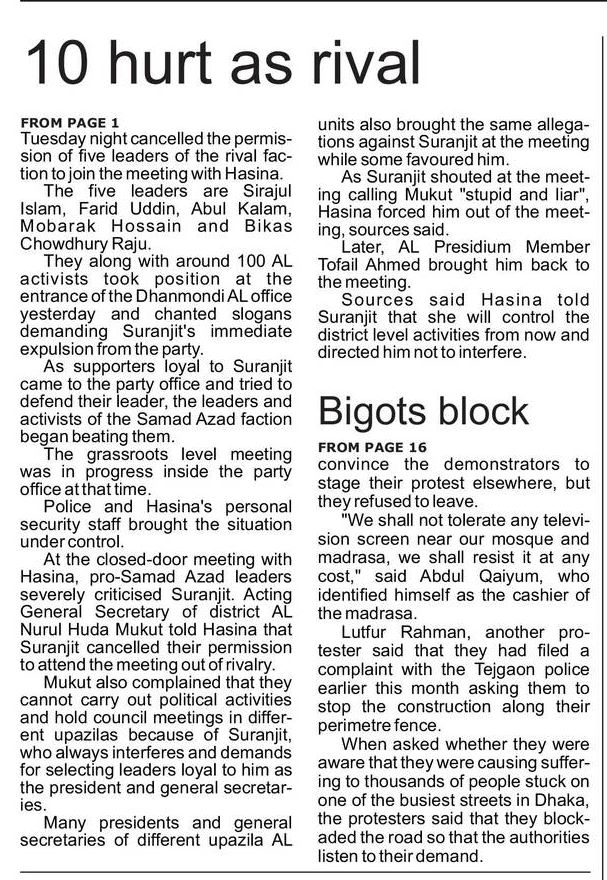 10 hurt as rival

FROM PAGE 1
Tuesday night cancelled the permission of five leaders of the rival faction to join the meeting with Hasina.

The five leaders are Sirajul Islam, Farid Uddin, Abul Kalam, Mobarak Hossain and Bikas Chowdhury Raju.

They along with around 100 AL activists took position at the entrance of the Dhanmondi AL office yesterday and chanted slogans demanding Suranjit's immediate expulsion from the party.

As supporters loyal to Suranjit came to the party office and tried to defend their leader, the leaders and activists of the Samad Azad faction began beating them.

The grassroots level meeting was in progress inside the party office at that time.

Police and Hasina's personal security staff brought the situation under control.

At the closed-door meeting with Hasina, pro-Samad Azad leaders severely criticised Suranjit. Acting General Secretary of district AL Nurul Huda Mukut told Hasina that Suranjit cancelled their permission to attend the meeting out of rivalry.

Mukut also complained that they cannot carry out political activities and hold council meetings in different upazilas because of Suranjit, who always interferes and demands for selecting leaders loyal to him as the president and general secretaries.

Many presidents and general secretaries of different upazila AL units also brought the same allegations against Suranjit at the meeting while some favoured him.

As Suranjit shouted at the meeting calling Mukut "stupid and liar", Hasina forced him out of the meeting, sources said.

Later, AL Presidium Member Tofail Ahmed brought him back to the meeting.

Sources said Hasina told Suranjit that she will control the district level activities from now and directed him not to interfere.

Bigots block

FROM PAGE 16
convince the demonstrators to stage their protest elsewhere, but they refused to leave.

"We shall not tolerate any television screen near our mosque and madrasa, we shall resist it at any cost," said Abdul Qaiyum, who identified himself as the cashier of the madrasa.

Lutfur Rahman, another protester said that they had filed a complaint with the Tejgaon police earlier this month asking them to stop the construction along their perimetre fence.

When asked whether they were aware that they were causing suffering to thousands of people stuck on one of the busiest streets in Dhaka, the protesters said that they blockaded the road so that the authorities listen to their demand.